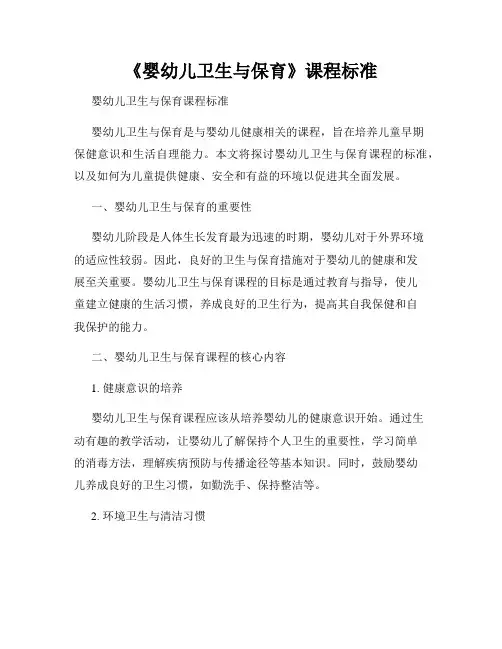 《婴幼儿卫生与保育》课程标准

婴幼儿卫生与保育课程标准

婴幼儿卫生与保育是与婴幼儿健康相关的课程，旨在培养儿童早期保健意识和生活自理能力。本文将探讨婴幼儿卫生与保育课程的标准，以及如何为儿童提供健康、安全和有益的环境以促进其全面发展。

一、婴幼儿卫生与保育的重要性

婴幼儿阶段是人体生长发育最为迅速的时期，婴幼儿对于外界环境的适应性较弱。因此，良好的卫生与保育措施对于婴幼儿的健康和发展至关重要。婴幼儿卫生与保育课程的目标是通过教育与指导，使儿童建立健康的生活习惯，养成良好的卫生行为，提高其自我保健和自我保护的能力。

二、婴幼儿卫生与保育课程的核心内容

1. 健康意识的培养

婴幼儿卫生与保育课程应该从培养婴幼儿的健康意识开始。通过生动有趣的教学活动，让婴幼儿了解保持个人卫生的重要性，学习简单的消毒方法，理解疾病预防与传播途径等基本知识。同时，鼓励婴幼儿养成良好的卫生习惯，如勤洗手、保持整洁等。

2. 环境卫生与清洁习惯